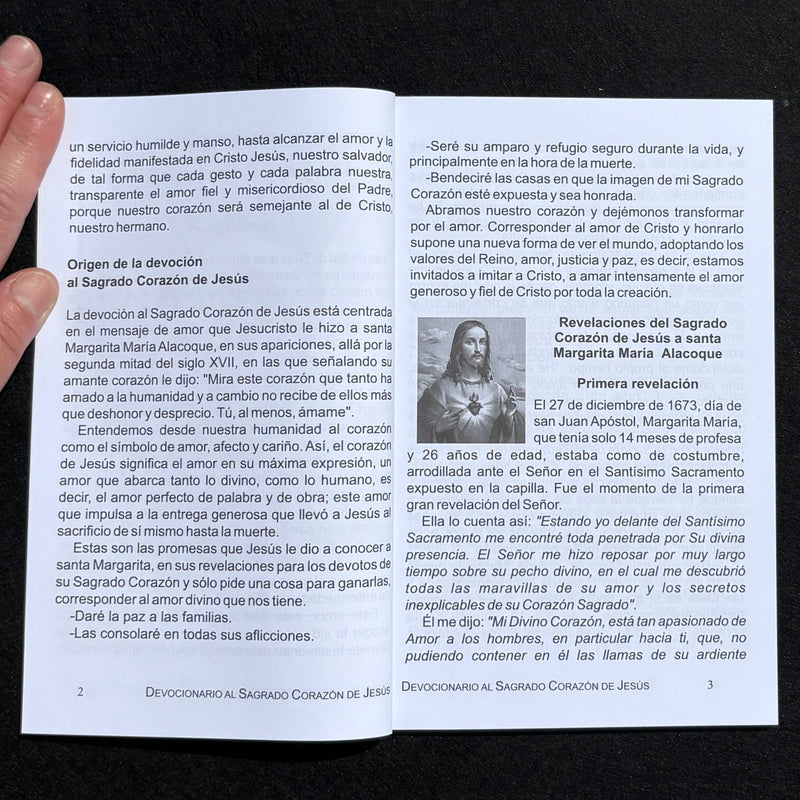 un servicio humilde y manso, hasta alcanzar el amor y la fidelidad manifestada en Cristo Jesús, nuestro salvador, de tal forma que cada gesto y cada palabra nuestra, transparente el amor fiel y misericordioso del Padre, porque nuestro corazón será semejante al de Cristo, nuestro hermano.

Origen de la devoción al Sagrado Corazón de Jesús

La devoción al Sagrado Corazón de Jesús está centrada en el mensaje de amor que Jesucristo le hizo a santa Margarita María Alacoque, en sus apariciones, allá por la segunda mitad del siglo XVII, en las que señalando su amante corazón le dijo: "Mira este corazón que tanto ha amado a la humanidad y a cambio no recibe de ellos más que deshonor y desprecio. Tú, al menos, ámame".

Entendemos desde nuestra humanidad al corazón como el símbolo de amor, afecto y cariño. Así, el corazón de Jesús significa el amor en su máxima expresión, un amor que abarca tanto lo divino, como lo humano, es decir, el amor perfecto de palabra y de obra; este amor que impulsa a la entrega generosa que llevó a Jesús al sacrificio de sí mismo hasta la muerte.

Estas son las promesas que Jesús le dio a conocer a santa Margarita, en sus revelaciones para los devotos de su Sagrado Corazón y sólo pide una cosa para ganarlas, corresponder al amor divino que nos tiene.

-Daré la paz a las familias.
-Las consolaré en todas sus aflicciones.

2 DEVOCIONARIO AL SAGRADO CORAZÓN DE JESÚS

-Seré su amparo y refugio seguro durante la vida, y principalmente en la hora de la muerte.
-Bendeciré las casas en que la imagen de mi Sagrado Corazón esté expuesta y sea honrada.

Abramos nuestro corazón y dejémonos transformar por el amor. Corresponder al amor de Cristo y honrarlo supone una nueva forma de ver el mundo, adoptando los valores del Reino, amor, justicia y paz, es decir, estamos invitados a imitar a Cristo, a amar intensamente el amor generoso y fiel de Cristo por toda la creación.

Revelaciones del Sagrado Corazón de Jesús a santa Margarita María Alacoque

Primera revelación

El 27 de diciembre de 1673, día de san Juan Apóstol, Margarita María, que tenía solo 14 meses de profesa y 26 años de edad, estaba como de costumbre, arrodillada ante el Señor en el Santísimo Sacramento expuesto en la capilla. Fue el momento de la primera gran revelación del Señor.

Ella lo cuenta así: "Estando yo delante del Santísimo Sacramento me encontré toda penetrada por Su divina presencia. El Señor me hizo reposar por muy largo tiempo sobre su pecho divino, en el cual me descubrió todas las maravillas de su amor y los secretos inexplicables de su Corazón Sagrado".

Él me dijo: "Mi Divino Corazón, está tan apasionado de Amor a los hombres, en particular hacia ti, que, no pudiendo contener en él las llamas de su ardiente

DEVOCIONARIO AL SAGRADO CORAZÓN DE JESÚS 3